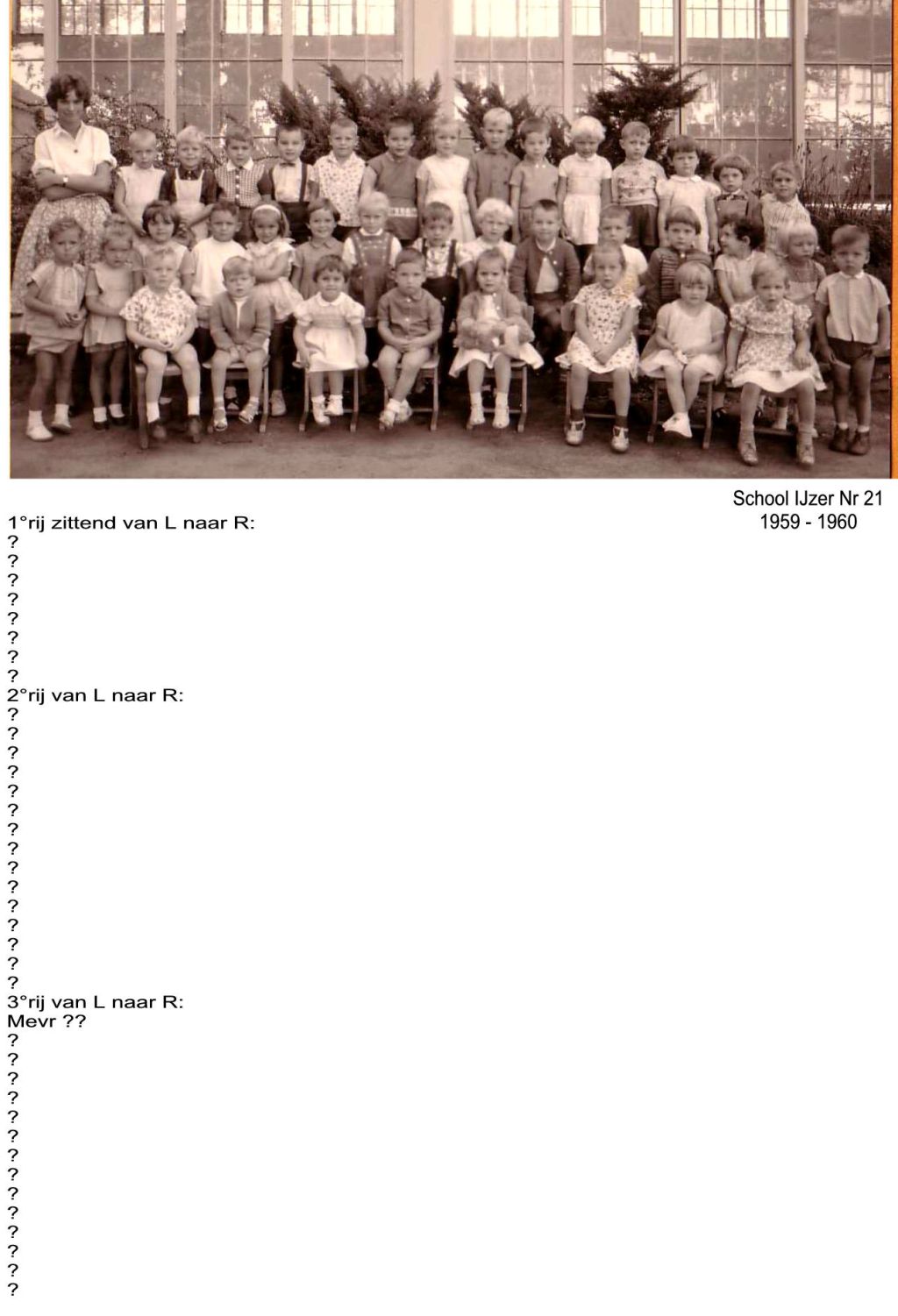 School IJzer Nr 21
1959 - 1960

1°rij zittend van L naar R:
?
?
?
?
?
?
?
?
2°rij van L naar R:
?
?
?
?
?
?
?
?
?
?
?
?
?
?
?
3°rij van L naar R:
Mevr ??
?
?
?
?
?
?
?
?
?
?
?
?
?
?